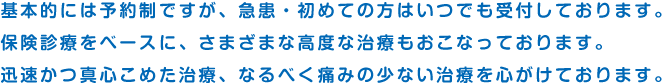 基本的には予約制ですが、急患・初めての方はいつでも受付しております。
保険診療をベースに、さまざまな高度な治療もおこなっております。
迅速かつ真心こめた治療、なるべく痛みの少ない治療を心がけております。